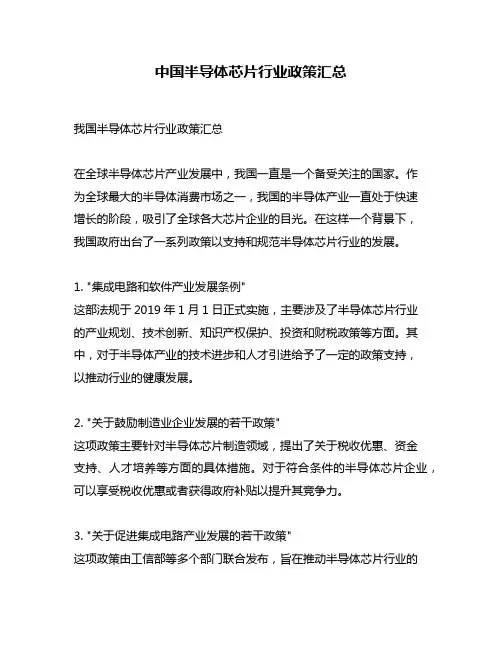 中国半导体芯片行业政策汇总

我国半导体芯片行业政策汇总

在全球半导体芯片产业发展中，我国一直是一个备受关注的国家。作为全球最大的半导体消费市场之一，我国的半导体产业一直处于快速增长的阶段，吸引了全球各大芯片企业的目光。在这样一个背景下，我国政府出台了一系列政策以支持和规范半导体芯片行业的发展。

1. "集成电路和软件产业发展条例"
这部法规于 2019 年 1 月 1 日正式实施，主要涉及了半导体芯片行业的产业规划、技术创新、知识产权保护、投资和财税政策等方面。其中，对于半导体产业的技术进步和人才引进给予了一定的政策支持，以推动行业的健康发展。

2. "关于鼓励制造业企业发展的若干政策"
这项政策主要针对半导体芯片制造领域，提出了关于税收优惠、资金支持、人才培养等方面的具体措施。对于符合条件的半导体芯片企业，可以享受税收优惠或者获得政府补贴以提升其竞争力。

3. "关于促进集成电路产业发展的若干政策"
这项政策由工信部等多个部门联合发布，旨在推动半导体芯片行业的